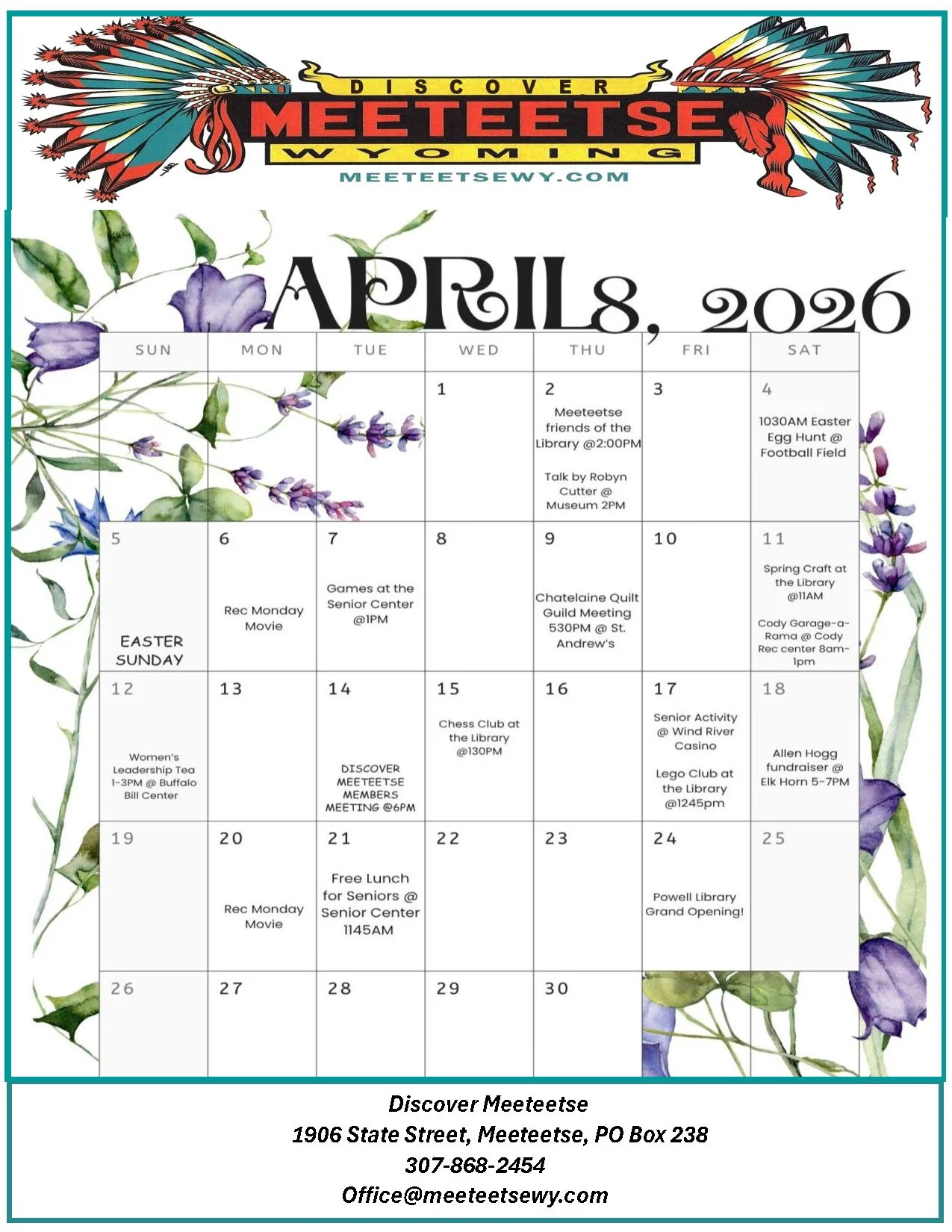 DISCOVER
MEETEETSE
WYOMING
MEETEETSEWY.COM

APRIL8, 2026

| SUN | MON | TUE | WED | THU | FRI | SAT |
|---|---|---|---|---|---|---|
| | | | 1 | 2 Meeteetse friends of the Library @2:00PM Talk by Robyn Cutter @ Museum 2PM | 3 | 4 1030AM Easter Egg Hunt @ Football Field |
| 5 EASTER SUNDAY | 6 Rec Monday Movie | 7 Games at the Senior Center @1PM | 8 | 9 Chatelaine Quilt Guild Meeting 530PM @ St. Andrew's | 10 | 11 Spring Craft at the Library @11AM Cody Garage-a-Rama @ Cody Rec center 8am-1pm |
| 12 Women's Leadership Tea 1-3PM @ Buffalo Bill Center | 13 | 14 DISCOVER MEETEETSE MEMBERS MEETING @6PM | 15 Chess Club at the Library @130PM | 16 | 17 Senior Activity @ Wind River Casino Lego Club at the Library @1245pm | 18 Allen Hogg fundraiser @ Elk Horn 5-7PM |
| 19 | 20 Rec Monday Movie | 21 Free Lunch for Seniors @ Senior Center 1145AM | 22 | 23 | 24 Powell Library Grand Opening! | 25 |
| 26 | 27 | 28 | 29 | 30 | | |

Discover Meeteetse
1906 State Street, Meeteetse, PO Box 238
307-868-2454
Office@meeteetsewy.com